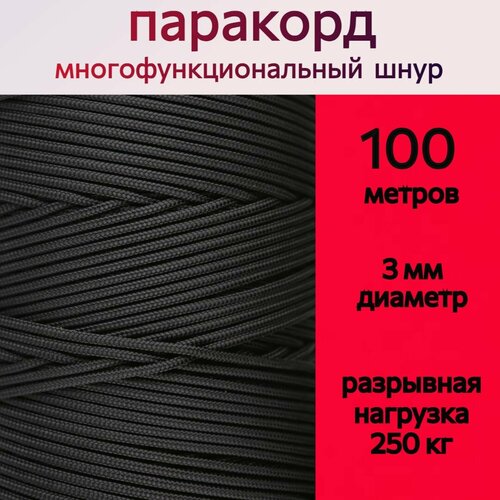 паракорд
многофункциональный шнур

100
метров

3 мм
диаметр

разрывная
нагрузка
250 кг